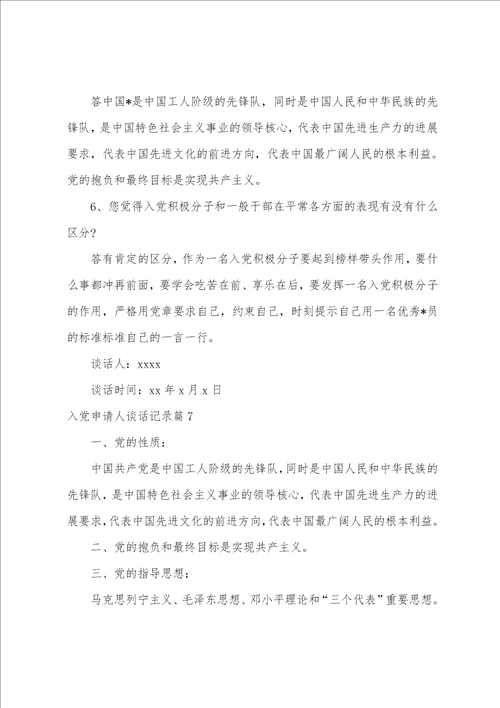 答中国*是中国工人阶级的先锋队，同时是中国人民和中华民族的先锋队，是中国特色社会主义事业的领导核心，代表中国先进生产力的进展要求，代表中国先进文化的前进方向，代表中国最广阔人民的根本利益。党的抱负和最终目标是实现共产主义。

6、您觉得入党积极分子和一般干部在平常各方面的表现有没有什么区分?

答有肯定的区分，作为一名入党积极分子要起到榜样带头作用，要什么事都冲再前面，要学会吃苦在前、享乐在后，要发挥一名入党积极分子的作用，严格用党章要求自己，约束自己，时刻提示自己用一名优秀*员的标准标准自己的一言一行。

谈话人：xxxx

谈话时间：xx 年 x 月 x 日

入党申请人谈话记录篇 7

一、党的性质：

中国共产党是中国工人阶级的先锋队，同时是中国人民和中华民族的先锋队，是中国特色社会主义事业的领导核心，代表中国先进生产力的进展要求，代表中国先进文化的前进方向，代表中国最广阔人民的根本利益。

二、党的抱负和最终目标是实现共产主义。

三、党的指导思想：

马克思列宁主义、毛泽东思想、邓小平理论和“三个代表”重要思想。